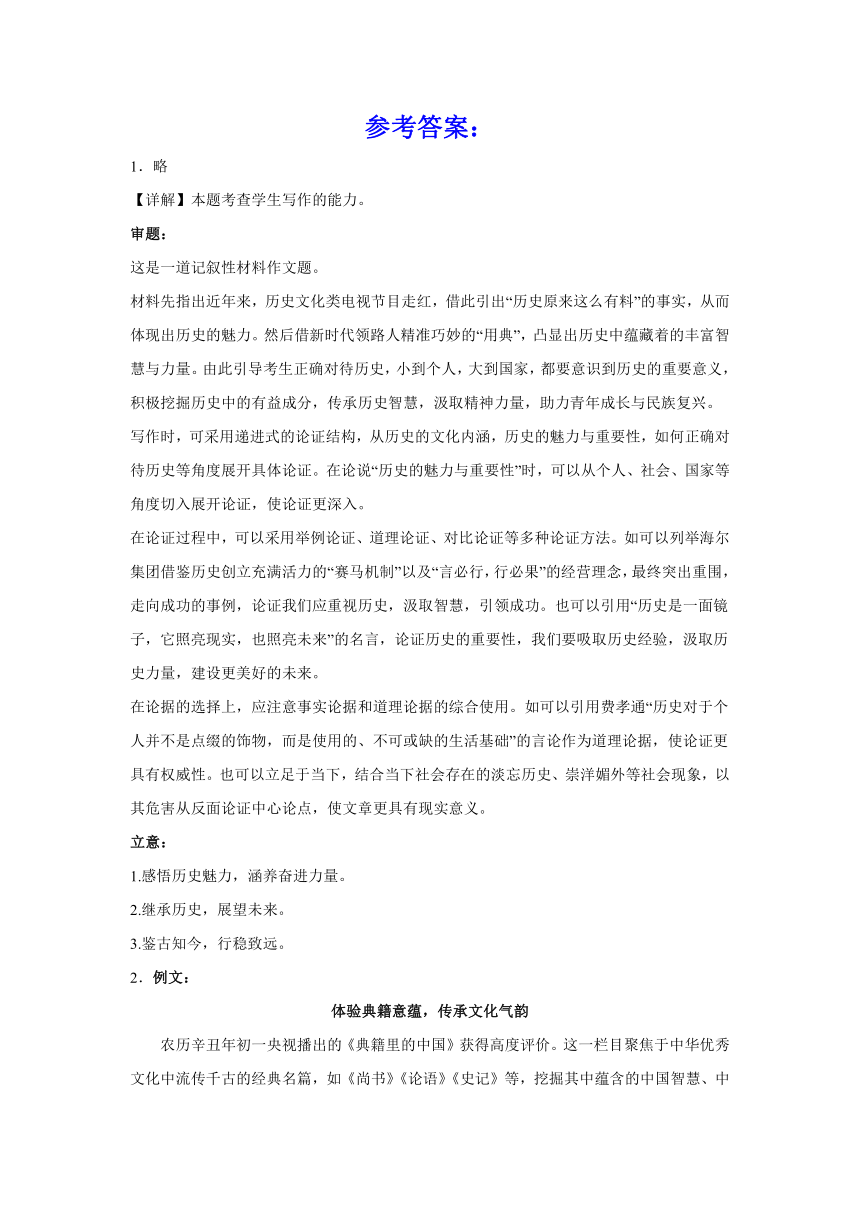 参考答案：

1．略

【详解】本题考查学生写作的能力。

审题：

这是一道记叙性材料作文题。

材料先指出近年来，历史文化类电视节目走红，借此引出“历史原来这么有料”的事实，从而体现出历史的魅力。然后借新时代领路人精准巧妙的“用典”，凸显出历史中蕴藏着的丰富智慧与力量。由此引导考生正确对待历史，小到个人，大到国家，都要意识到历史的重要意义，积极挖掘历史中的有益成分，传承历史智慧，汲取精神力量，助力青年成长与民族复兴。

写作时，可采用递进式的论证结构，从历史的文化内涵，历史的魅力与重要性，如何正确对待历史等角度展开具体论证。在论说“历史的魅力与重要性”时，可以从个人、社会、国家等角度切入展开论证，使论证更深入。

在论证过程中，可以采用举例论证、道理论证、对比论证等多种论证方法。如可以列举海尔集团借鉴历史创立充满活力的“赛马机制”以及“言必行，行必果”的经营理念，最终突出重围，走向成功的事例，论证我们应重视历史，汲取智慧，引领成功。也可以引用“历史是一面镜子，它照亮现实，也照亮未来”的名言，论证历史的重要性，我们要吸取历史经验，汲取历史力量，建设更美好的未来。

在论据的选择上，应注意事实论据和道理论据的综合使用。如可以引用费孝通“历史对于个人并不是点缀的饰物，而是使用的、不可或缺的生活基础”的言论作为道理论据，使论证更具有权威性。也可以立足于当下，结合当下社会存在的淡忘历史、崇洋媚外等社会现象，以其危害从反面论证中心论点，使文章更具有现实意义。

立意：

1.感悟历史魅力，涵养奋进力量。

2.继承历史，展望未来。

3.鉴古知今，行稳致远。

2．例文：

体验典籍意蕴，传承文化气韵

农历辛丑年初一央视播出的《典籍里的中国》获得高度评价。这一栏目聚焦于中华优秀文化中流传千古的经典名篇，如《尚书》《论语》《史记》等，挖掘其中蕴含的中国智慧、中